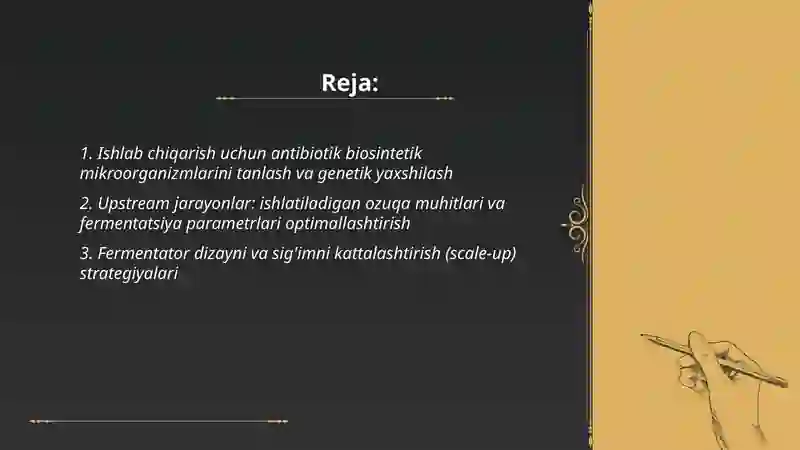 Reja:

1. Ishlab chiqarish uchun antibiotik biosintetik mikroorganizmlarini tanlash va genetik yaxshilash

2. Upstream jarayonlar: ishlatiladigan ozuqa muhitlari va fermentatsiya parametrlari optimallashtirish

3. Fermentator dizayni va sig'imni kattalashtirish (scale-up) strategiyalari